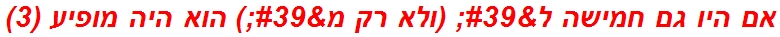 אם היו גם חמישה ל&#39; (ולא רק מ&#39;) הוא היה מופיע (3)